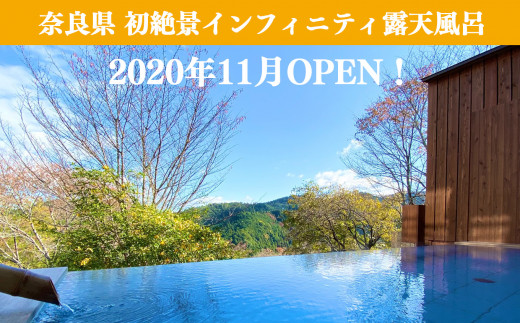 奈良県 初絶景インフィニティ露天風呂

2020年11月OPEN！